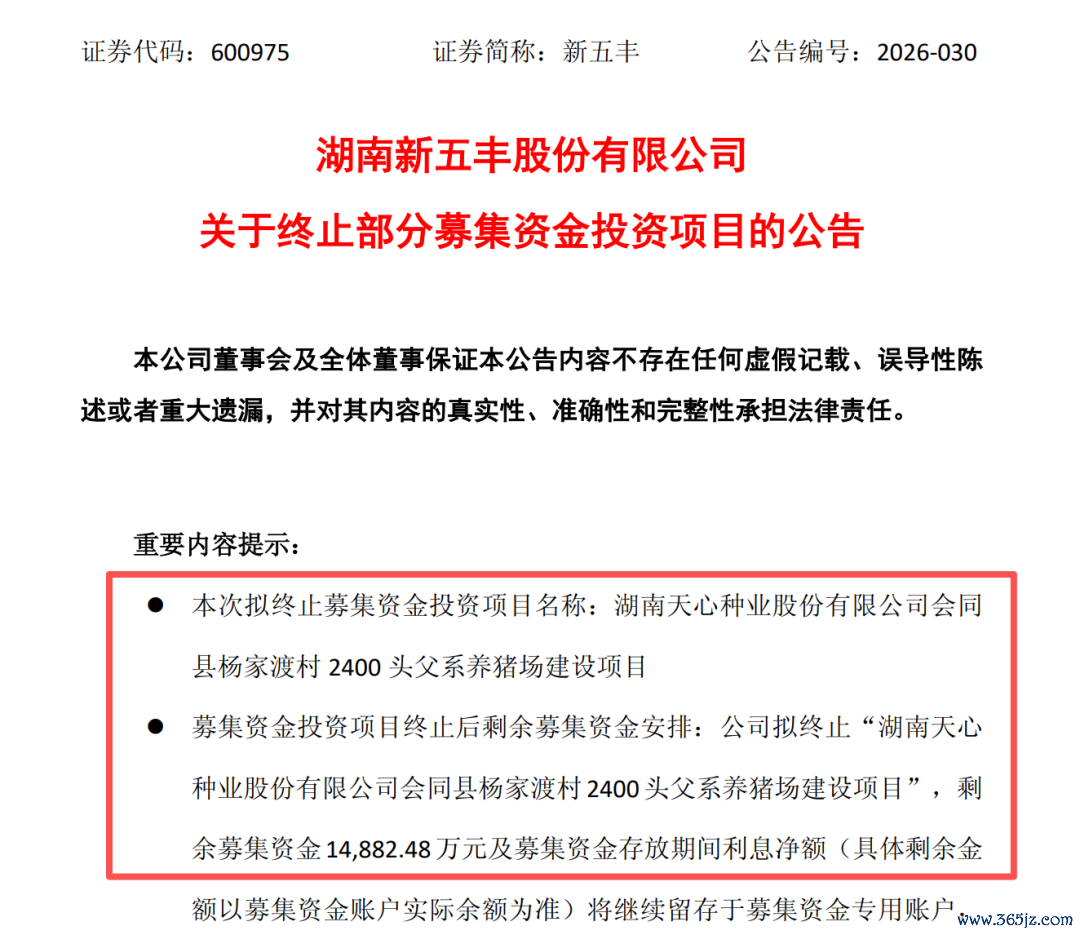 证券代码：600975　　证券简称：新五丰　　公告编号：2026-030

湖南新五丰股份有限公司

关于终止部分募集资金投资项目的公告

本公司董事会及全体董事保证本公告内容不存在任何虚假记载、误导性陈述或者重大遗漏，并对其内容的真实性、准确性和完整性承担法律责任。

重要内容提示：

● 本次拟终止募集资金投资项目名称：湖南天心种业股份有限公司会同县杨家渡村 2400 头父系养猪场建设项目

● 募集资金投资项目终止后剩余募集资金安排：公司拟终止“湖南天心种业股份有限公司会同县杨家渡村 2400 头父系养猪场建设项目”，剩余募集资金 14,882.48 万元及募集资金存放期间利息净额（具体剩余金额以募集资金账户实际余额为准）将继续留存于募集资金专用账户

www.365jz.com